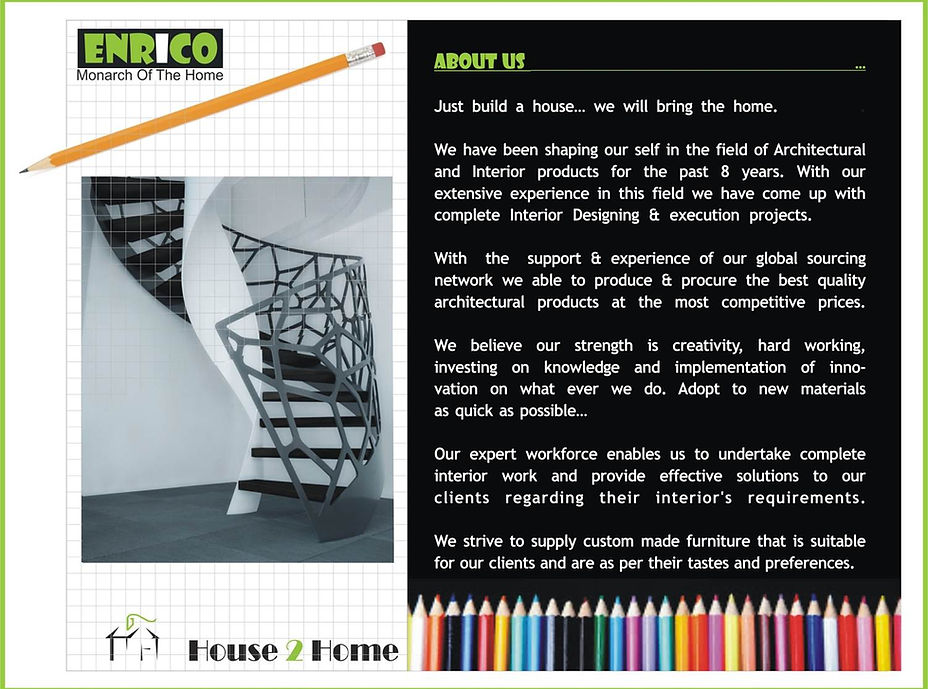 ENRICO
Monarch Of The Home

House 2 Home

ABOUT US

Just build a house... we will bring the home.

We have been shaping our self in the field of Architectural and Interior products for the past 8 years. With our extensive experience in this field we have come up with complete Interior Designing & execution projects.

With the support & experience of our global sourcing network we able to produce & procure the best quality architectural products at the most competitive prices.

We believe our strength is creativity, hard working, investing on knowledge and implementation of innovation on what ever we do. Adopt to new materials as quick as possible...

Our expert workforce enables us to undertake complete interior work and provide effective solutions to our clients regarding their interior's requirements.

We strive to supply custom made furniture that is suitable for our clients and are as per their tastes and preferences.